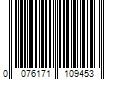 0 076171 109453